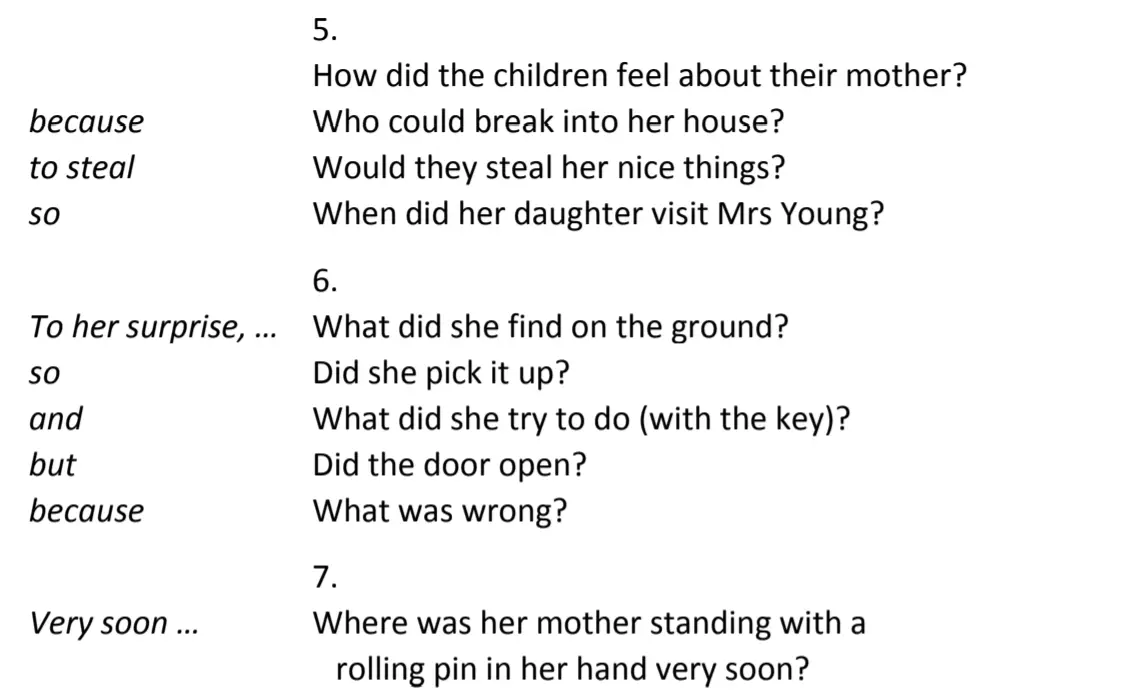 5.

How did the children feel about their mother?

because Who could break into her house?

to steal Would they steal her nice things?

so When did her daughter visit Mrs Young?

6.

To her surprise, … What did she find on the ground?

so Did she pick it up?

and What did she try to do (with the key)?

but Did the door open?

because What was wrong?

7.

Very soon … Where was her mother standing with a rolling pin in her hand very soon?